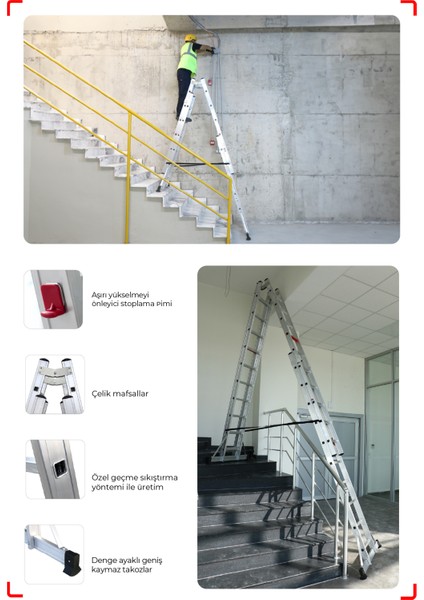 Aşırı yükselmeyi önleyici stoplama pimi

Çelik mafsallar

Özel geçme sıkıştırma yöntemi ile üretim

Denge ayaklı geniş kaymaz takozlar